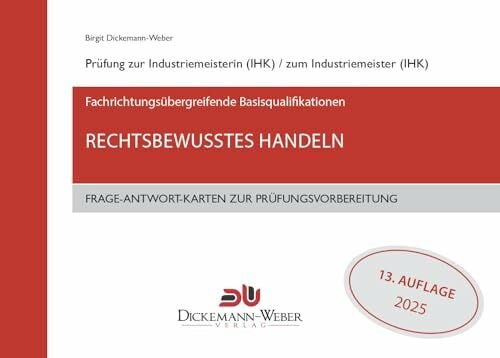 Birgit Dickemann-Weber

Prüfung zur Industriemeisterin (IHK) / zum Industriemeister (IHK)

Fachrichtungsübergreifende Basisqualifikationen

RECHTSBEWUSSTES HANDELN

FRAGE-ANTWORT-KARTEN ZUR PRÜFUNGSVORBEREITUNG

13. AUFLAGE 2025

DW

DICKEMANN-WEBER VERLAG